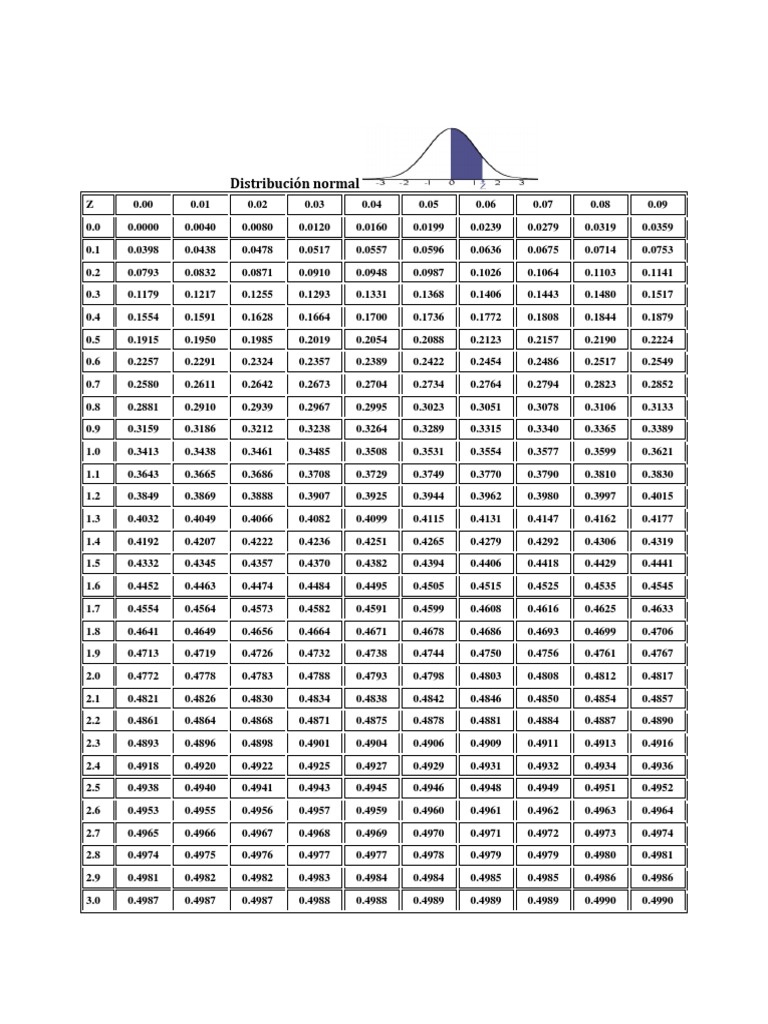 Distribución normal

-3 -2 -1 0 1 z 2 3

| Z | 0.00 | 0.01 | 0.02 | 0.03 | 0.04 | 0.05 | 0.06 | 0.07 | 0.08 | 0.09 |
|---|---|---|---|---|---|---|---|---|---|---|
| 0.0 | 0.0000 | 0.0040 | 0.0080 | 0.0120 | 0.0160 | 0.0199 | 0.0239 | 0.0279 | 0.0319 | 0.0359 |
| 0.1 | 0.0398 | 0.0438 | 0.0478 | 0.0517 | 0.0557 | 0.0596 | 0.0636 | 0.0675 | 0.0714 | 0.0753 |
| 0.2 | 0.0793 | 0.0832 | 0.0871 | 0.0910 | 0.0948 | 0.0987 | 0.1026 | 0.1064 | 0.1103 | 0.1141 |
| 0.3 | 0.1179 | 0.1217 | 0.1255 | 0.1293 | 0.1331 | 0.1368 | 0.1406 | 0.1443 | 0.1480 | 0.1517 |
| 0.4 | 0.1554 | 0.1591 | 0.1628 | 0.1664 | 0.1700 | 0.1736 | 0.1772 | 0.1808 | 0.1844 | 0.1879 |
| 0.5 | 0.1915 | 0.1950 | 0.1985 | 0.2019 | 0.2054 | 0.2088 | 0.2123 | 0.2157 | 0.2190 | 0.2224 |
| 0.6 | 0.2257 | 0.2291 | 0.2324 | 0.2357 | 0.2389 | 0.2422 | 0.2454 | 0.2486 | 0.2517 | 0.2549 |
| 0.7 | 0.2580 | 0.2611 | 0.2642 | 0.2673 | 0.2704 | 0.2734 | 0.2764 | 0.2794 | 0.2823 | 0.2852 |
| 0.8 | 0.2881 | 0.2910 | 0.2939 | 0.2967 | 0.2995 | 0.3023 | 0.3051 | 0.3078 | 0.3106 | 0.3133 |
| 0.9 | 0.3159 | 0.3186 | 0.3212 | 0.3238 | 0.3264 | 0.3289 | 0.3315 | 0.3340 | 0.3365 | 0.3389 |
| 1.0 | 0.3413 | 0.3438 | 0.3461 | 0.3485 | 0.3508 | 0.3531 | 0.3554 | 0.3577 | 0.3599 | 0.3621 |
| 1.1 | 0.3643 | 0.3665 | 0.3686 | 0.3708 | 0.3729 | 0.3749 | 0.3770 | 0.3790 | 0.3810 | 0.3830 |
| 1.2 | 0.3849 | 0.3869 | 0.3888 | 0.3907 | 0.3925 | 0.3944 | 0.3962 | 0.3980 | 0.3997 | 0.4015 |
| 1.3 | 0.4032 | 0.4049 | 0.4066 | 0.4082 | 0.4099 | 0.4115 | 0.4131 | 0.4147 | 0.4162 | 0.4177 |
| 1.4 | 0.4192 | 0.4207 | 0.4222 | 0.4236 | 0.4251 | 0.4265 | 0.4279 | 0.4292 | 0.4306 | 0.4319 |
| 1.5 | 0.4332 | 0.4345 | 0.4357 | 0.4370 | 0.4382 | 0.4394 | 0.4406 | 0.4418 | 0.4429 | 0.4441 |
| 1.6 | 0.4452 | 0.4463 | 0.4474 | 0.4484 | 0.4495 | 0.4505 | 0.4515 | 0.4525 | 0.4535 | 0.4545 |
| 1.7 | 0.4554 | 0.4564 | 0.4573 | 0.4582 | 0.4591 | 0.4599 | 0.4608 | 0.4616 | 0.4625 | 0.4633 |
| 1.8 | 0.4641 | 0.4649 | 0.4656 | 0.4664 | 0.4671 | 0.4678 | 0.4686 | 0.4693 | 0.4699 | 0.4706 |
| 1.9 | 0.4713 | 0.4719 | 0.4726 | 0.4732 | 0.4738 | 0.4744 | 0.4750 | 0.4756 | 0.4761 | 0.4767 |
| 2.0 | 0.4772 | 0.4778 | 0.4783 | 0.4788 | 0.4793 | 0.4798 | 0.4803 | 0.4808 | 0.4812 | 0.4817 |
| 2.1 | 0.4821 | 0.4826 | 0.4830 | 0.4834 | 0.4838 | 0.4842 | 0.4846 | 0.4850 | 0.4854 | 0.4857 |
| 2.2 | 0.4861 | 0.4864 | 0.4868 | 0.4871 | 0.4875 | 0.4878 | 0.4881 | 0.4884 | 0.4887 | 0.4890 |
| 2.3 | 0.4893 | 0.4896 | 0.4898 | 0.4901 | 0.4904 | 0.4906 | 0.4909 | 0.4911 | 0.4913 | 0.4916 |
| 2.4 | 0.4918 | 0.4920 | 0.4922 | 0.4925 | 0.4927 | 0.4929 | 0.4931 | 0.4932 | 0.4934 | 0.4936 |
| 2.5 | 0.4938 | 0.4940 | 0.4941 | 0.4943 | 0.4945 | 0.4946 | 0.4948 | 0.4949 | 0.4951 | 0.4952 |
| 2.6 | 0.4953 | 0.4955 | 0.4956 | 0.4957 | 0.4959 | 0.4960 | 0.4961 | 0.4962 | 0.4963 | 0.4964 |
| 2.7 | 0.4965 | 0.4966 | 0.4967 | 0.4968 | 0.4969 | 0.4970 | 0.4971 | 0.4972 | 0.4973 | 0.4974 |
| 2.8 | 0.4974 | 0.4975 | 0.4976 | 0.4977 | 0.4977 | 0.4978 | 0.4979 | 0.4979 | 0.4980 | 0.4981 |
| 2.9 | 0.4981 | 0.4982 | 0.4982 | 0.4983 | 0.4984 | 0.4984 | 0.4985 | 0.4985 | 0.4986 | 0.4986 |
| 3.0 | 0.4987 | 0.4987 | 0.4987 | 0.4988 | 0.4988 | 0.4989 | 0.4989 | 0.4989 | 0.4990 | 0.4990 |